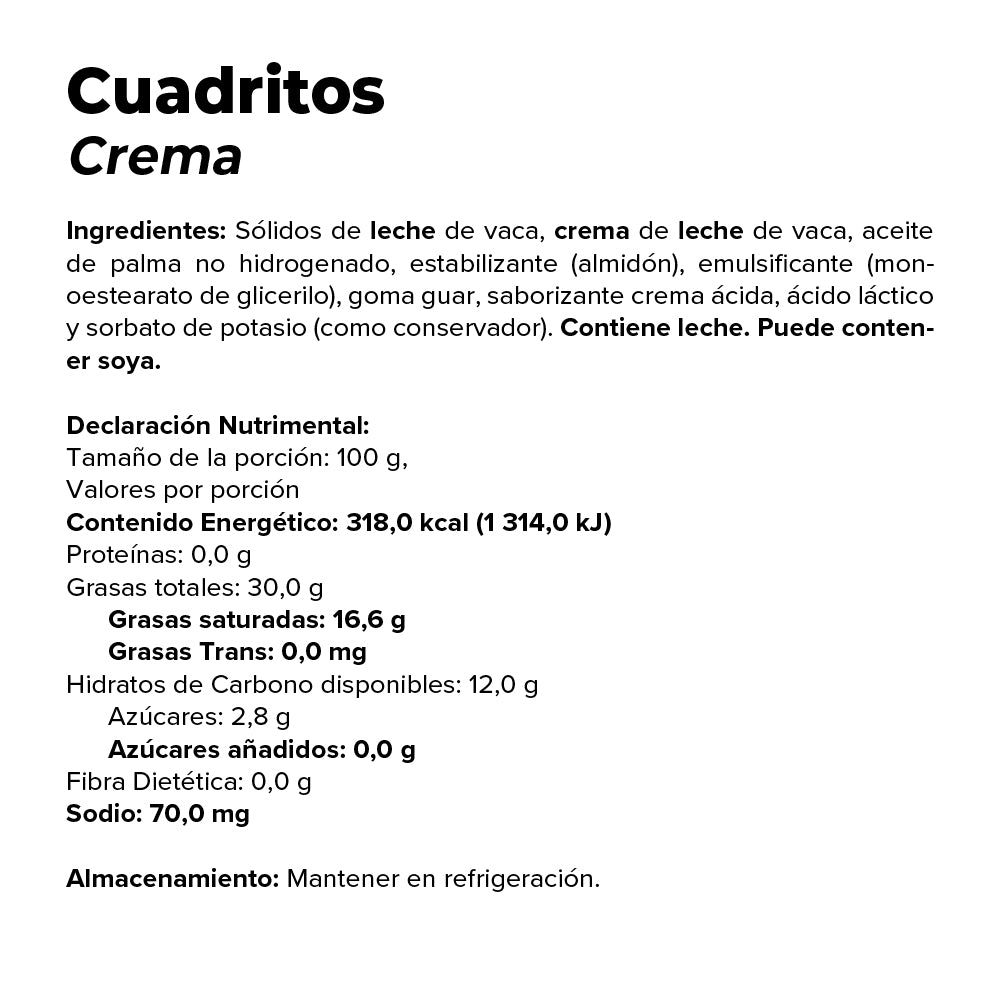 Cuadritos
Crema

Ingredientes: Sólidos de leche de vaca, crema de leche de vaca, aceite de palma no hidrogenado, estabilizante (almidón), emulsificante (monoestearato de glicerilo), goma guar, saborizante crema ácida, ácido láctico y sorbato de potasio (como conservador). Contiene leche. Puede contener soya.

Declaración Nutrimental:
Tamaño de la porción: 100 g,
Valores por porción
Contenido Energético: 318,0 kcal (1 314,0 kJ)
Proteínas: 0,0 g
Grasas totales: 30,0 g
Grasas saturadas: 16,6 g
Grasas Trans: 0,0 mg
Hidratos de Carbono disponibles: 12,0 g
Azúcares: 2,8 g
Azúcares añadidos: 0,0 g
Fibra Dietética: 0,0 g
Sodio: 70,0 mg

Almacenamiento: Mantener en refrigeración.